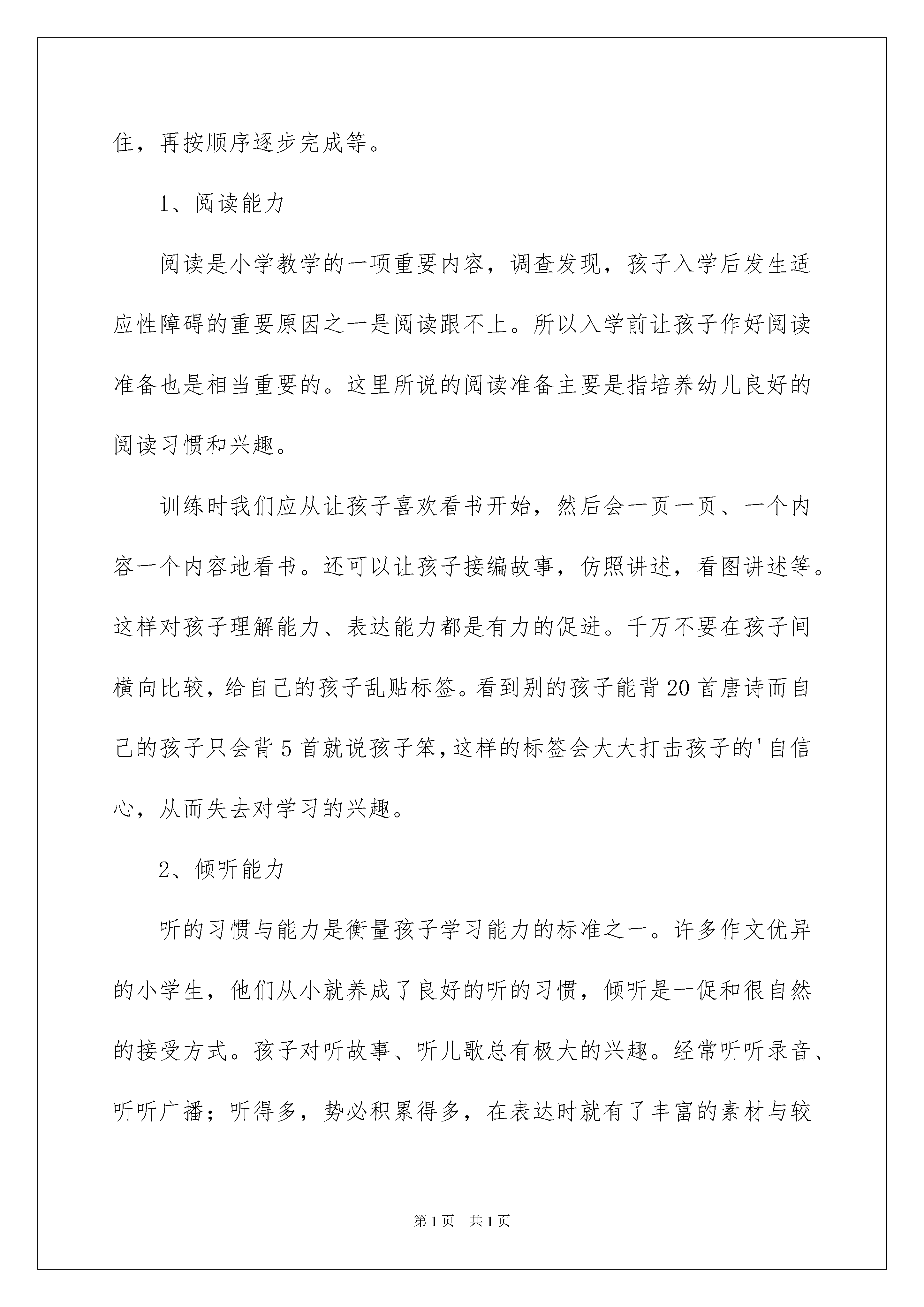 住，再按顺序逐步完成等。

1、阅读能力

阅读是小学教学的一项重要内容，调查发现，孩子入学后发生适应性障碍的重要原因之一是阅读跟不上。所以入学前让孩子作好阅读准备也是相当重要的。这里所说的阅读准备主要是指培养幼儿良好的阅读习惯和兴趣。

训练时我们应从让孩子喜欢看书开始，然后会一页一页、一个内容一个内容地看书。还可以让孩子接编故事，仿照讲述，看图讲述等。这样对孩子理解能力、表达能力都是有力的促进。千万不要在孩子间横向比较，给自己的孩子乱贴标签。看到别的孩子能背20首唐诗而自己的孩子只会背5首就说孩子笨，这样的标签会大大打击孩子的'自信心，从而失去对学习的兴趣。

2、倾听能力

听的习惯与能力是衡量孩子学习能力的标准之一。许多作文优异的小学生，他们从小就养成了良好的听的习惯，倾听是一促和很自然的接受方式。孩子对听故事、听儿歌总有极大的兴趣。经常听听录音、听听广播；听得多，势必积累得多，在表达时就有了丰富的素材与较

第1页 共1页